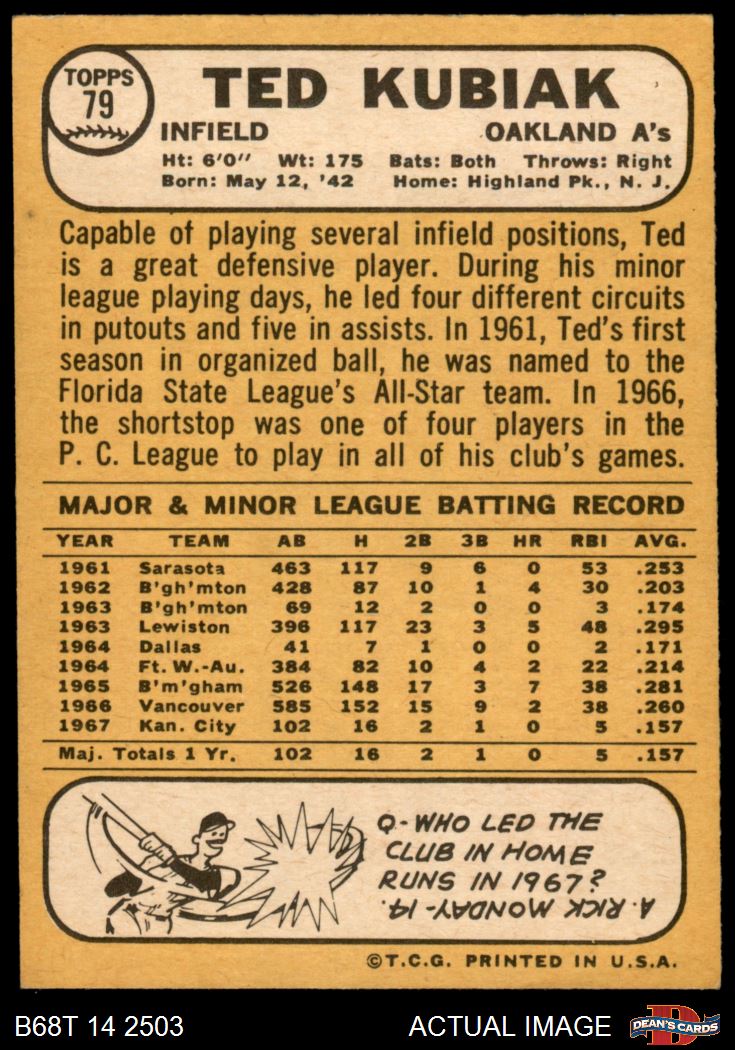 TOPPS 79

TED KUBIAK

INFIELD OAKLAND A's

Ht: 6'0" Wt: 175 Bats: Both Throws: Right
Born: May 12, '42 Home: Highland Pk., N. J.

Capable of playing several infield positions, Ted is a great defensive player. During his minor league playing days, he led four different circuits in putouts and five in assists. In 1961, Ted's first season in organized ball, he was named to the Florida State League's All-Star team. In 1966, the shortstop was one of four players in the P. C. League to play in all of his club's games.

MAJOR & MINOR LEAGUE BATTING RECORD

| YEAR | TEAM | AB | H | 2B | 3B | HR | RBI | AVG. |
|---|---|---|---|---|---|---|---|---|
| 1961 | Sarasota | 463 | 117 | 9 | 6 | 0 | 53 | .253 |
| 1962 | B'gh'mton | 428 | 87 | 10 | 1 | 4 | 30 | .203 |
| 1963 | B'gh'mton | 69 | 12 | 2 | 0 | 0 | 3 | .174 |
| 1963 | Lewiston | 396 | 117 | 23 | 3 | 5 | 48 | .295 |
| 1964 | Dallas | 41 | 7 | 1 | 0 | 0 | 2 | .171 |
| 1964 | Ft. W.-Au. | 384 | 82 | 10 | 4 | 2 | 22 | .214 |
| 1965 | B'm'gham | 526 | 148 | 17 | 3 | 7 | 38 | .281 |
| 1966 | Vancouver | 585 | 152 | 15 | 9 | 2 | 38 | .260 |
| 1967 | Kan. City | 102 | 16 | 2 | 1 | 0 | 5 | .157 |
| Maj. Totals 1 Yr. | | 102 | 16 | 2 | 1 | 0 | 5 | .157 |

Q-WHO LED THE CLUB IN HOME RUNS IN 1967?
A. RICK MONDAY-14.

©T.C.G. PRINTED IN U.S.A.

B68T 14 2503 ACTUAL IMAGE DEAN'S CARDS